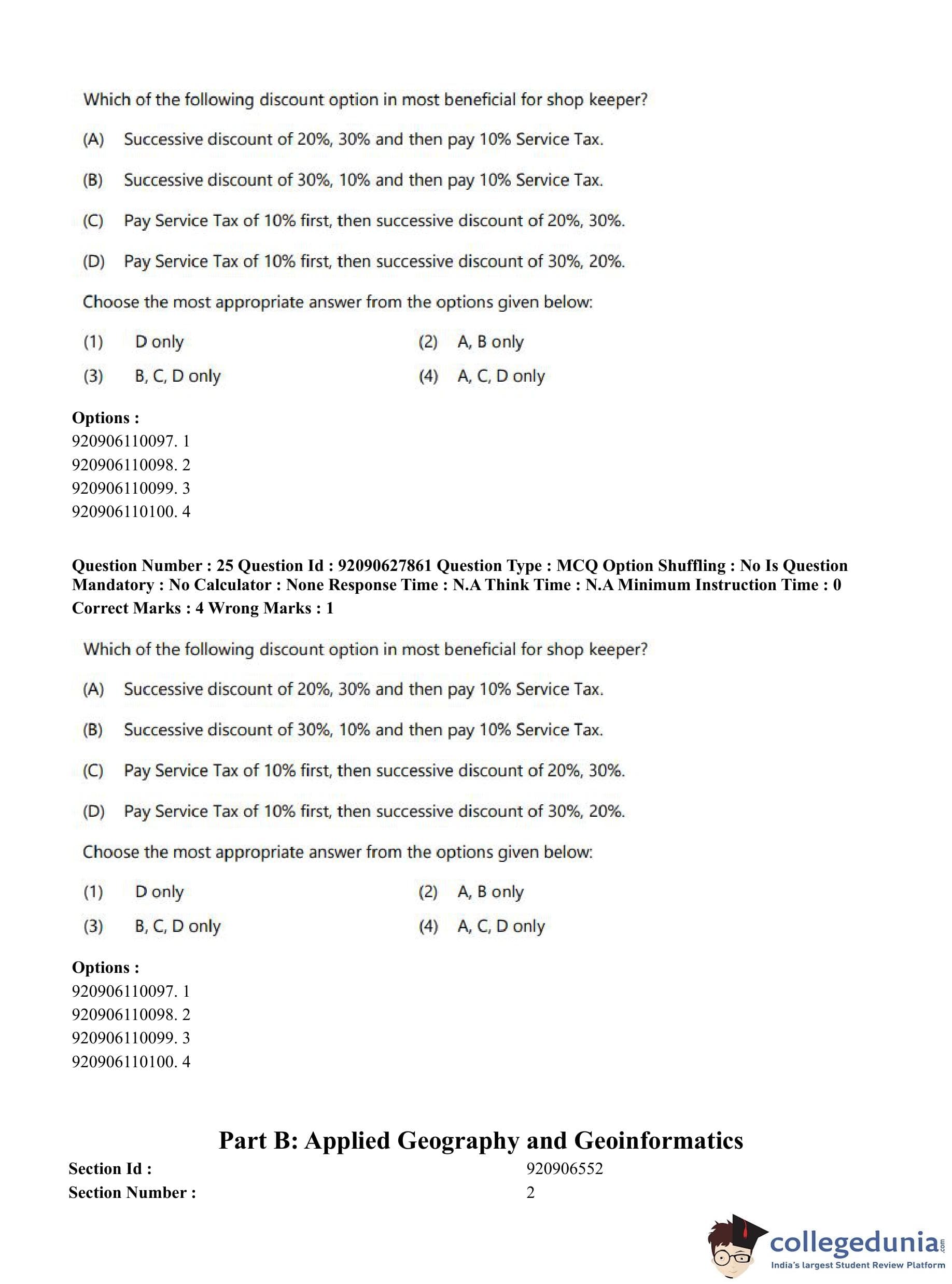 Which of the following discount option in most beneficial for shop keeper?

(A) Successive discount of 20%, 30% and then pay 10% Service Tax.

(B) Successive discount of 30%, 10% and then pay 10% Service Tax.

(C) Pay Service Tax of 10% first, then successive discount of 20%, 30%.

(D) Pay Service Tax of 10% first, then successive discount of 30%, 20%.

Choose the most appropriate answer from the options given below:

(1) D only
(2) A, B only
(3) B, C, D only
(4) A, C, D only

Options :
920906110097. 1
920906110098. 2
920906110099. 3
920906110100. 4

Question Number : 25 Question Id : 92090627861 Question Type : MCQ Option Shuffling : No Is Question Mandatory : No Calculator : None Response Time : N.A Think Time : N.A Minimum Instruction Time : 0
Correct Marks : 4 Wrong Marks : 1

Which of the following discount option in most beneficial for shop keeper?

(A) Successive discount of 20%, 30% and then pay 10% Service Tax.

(B) Successive discount of 30%, 10% and then pay 10% Service Tax.

(C) Pay Service Tax of 10% first, then successive discount of 20%, 30%.

(D) Pay Service Tax of 10% first, then successive discount of 30%, 20%.

Choose the most appropriate answer from the options given below:

(1) D only
(2) A, B only
(3) B, C, D only
(4) A, C, D only

Options :
920906110097. 1
920906110098. 2
920906110099. 3
920906110100. 4

Part B: Applied Geography and Geoinformatics

Section Id : 920906552
Section Number : 2

collegedunia.com
India's largest Student Review Platform